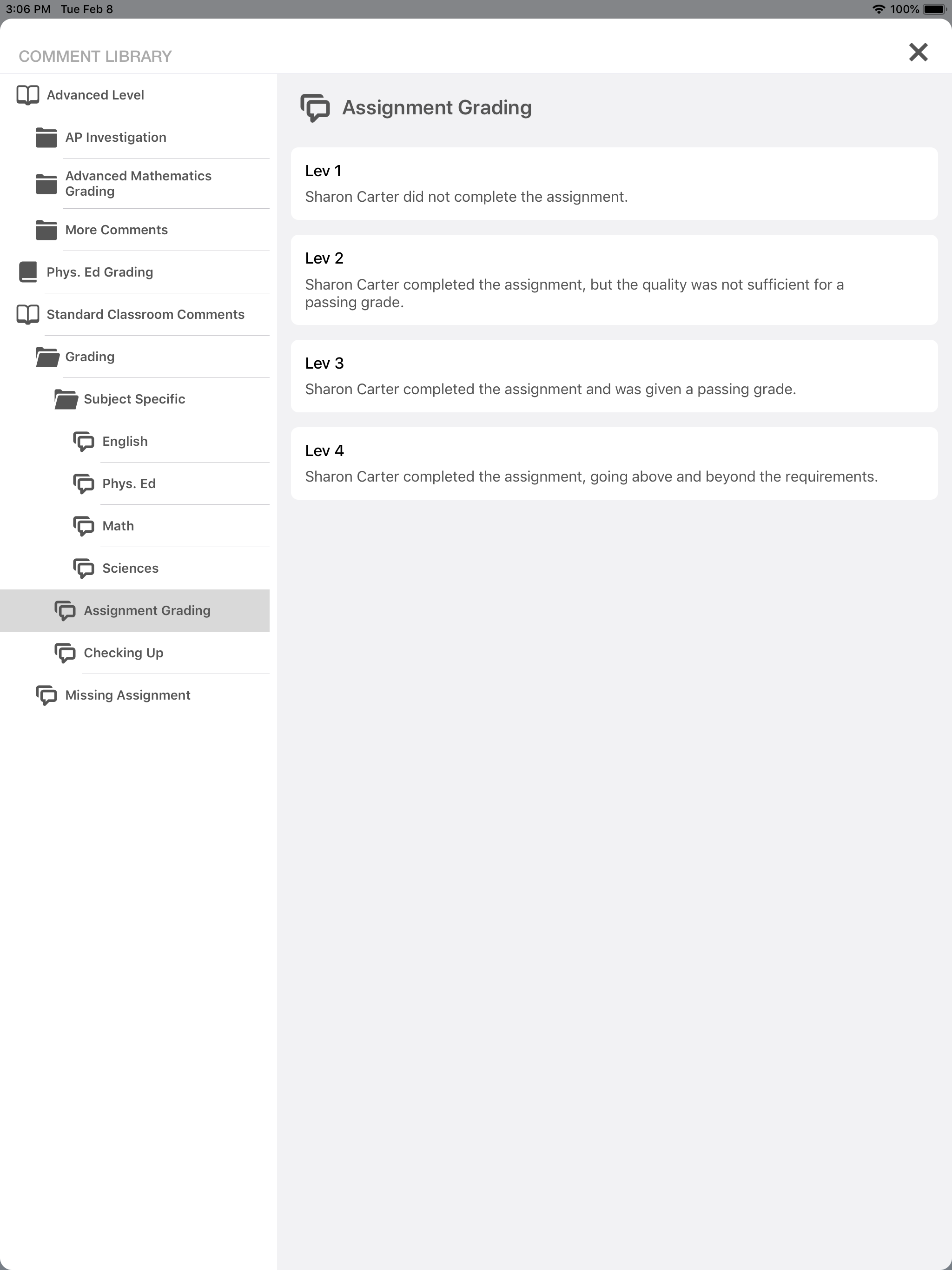 3:06 PM Tue Feb 8

100%

COMMENT LIBRARY

Advanced Level

AP Investigation

Advanced Mathematics Grading

More Comments

Phys. Ed Grading

Standard Classroom Comments

Grading

Subject Specific

English

Phys. Ed

Math

Sciences

Assignment Grading

Checking Up

Missing Assignment

Assignment Grading

Lev 1

Sharon Carter did not complete the assignment.

Lev 2

Sharon Carter completed the assignment, but the quality was not sufficient for a passing grade.

Lev 3

Sharon Carter completed the assignment and was given a passing grade.

Lev 4

Sharon Carter completed the assignment, going above and beyond the requirements.